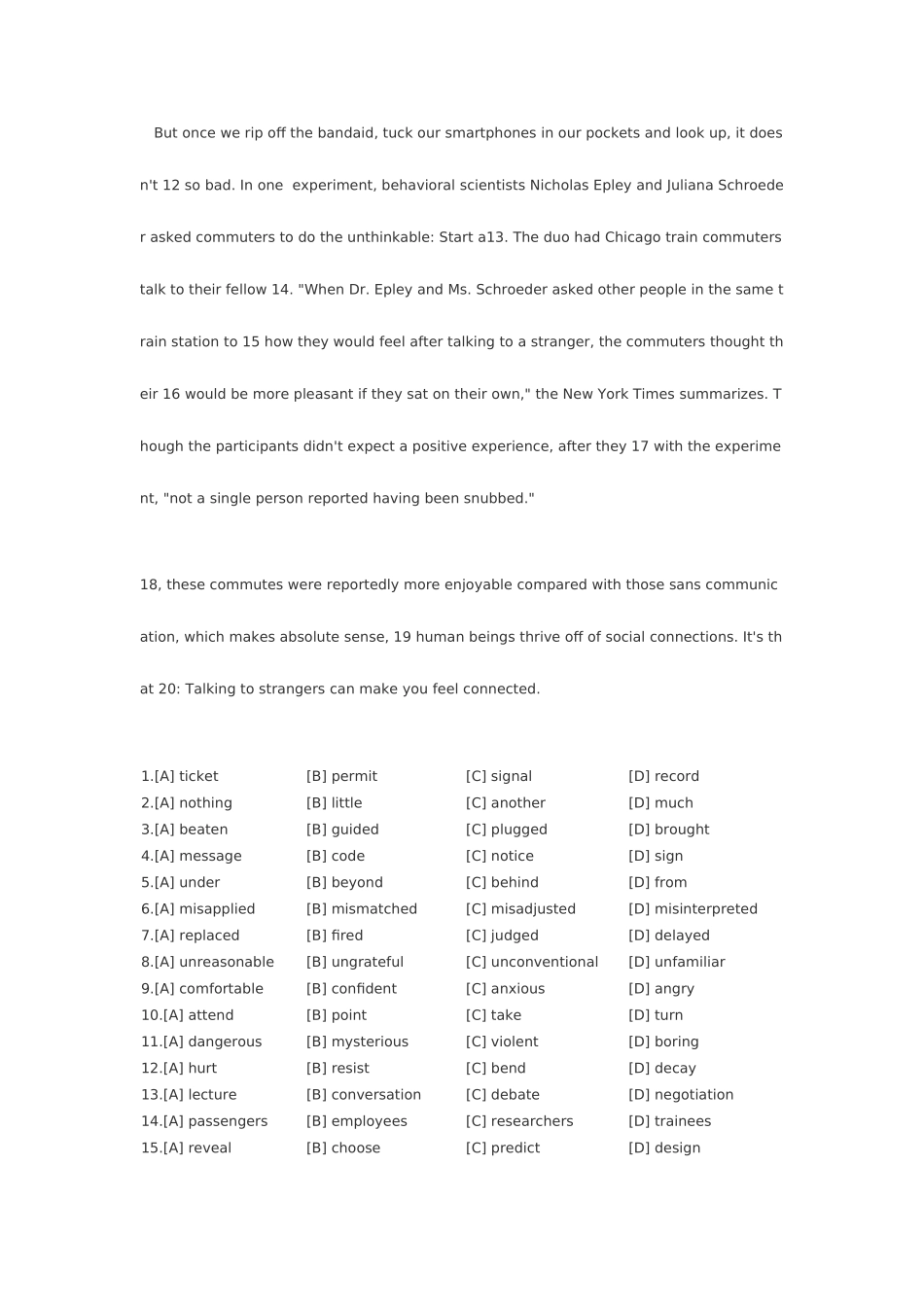 But once we rip off the bandaid, tuck our smartphones in our pockets and look up, it doesn't 12 so bad. In one experiment, behavioral scientists Nicholas Epley and Juliana Schroeder asked commuters to do the unthinkable: Start a13. The duo had Chicago train commuters talk to their fellow 14. "When Dr. Epley and Ms. Schroeder asked other people in the same train station to 15 how they would feel after talking to a stranger, the commuters thought their 16 would be more pleasant if they sat on their own," the New York Times summarizes. Though the participants didn't expect a positive experience, after they 17 with the experiment, "not a single person reported having been snubbed."

18, these commutes were reportedly more enjoyable compared with those sans communication, which makes absolute sense, 19 human beings thrive off of social connections. It's that 20: Talking to strangers can make you feel connected.

| | | | |
|---|---|---|---|
| 1.[A] ticket | [B] permit | [C] signal | [D] record |
| 2.[A] nothing | [B] little | [C] another | [D] much |
| 3.[A] beaten | [B] guided | [C] plugged | [D] brought |
| 4.[A] message | [B] code | [C] notice | [D] sign |
| 5.[A] under | [B] beyond | [C] behind | [D] from |
| 6.[A] misapplied | [B] mismatched | [C] misadjusted | [D] misinterpreted |
| 7.[A] replaced | [B] fired | [C] judged | [D] delayed |
| 8.[A] unreasonable | [B] ungrateful | [C] unconventional | [D] unfamiliar |
| 9.[A] comfortable | [B] confident | [C] anxious | [D] angry |
| 10.[A] attend | [B] point | [C] take | [D] turn |
| 11.[A] dangerous | [B] mysterious | [C] violent | [D] boring |
| 12.[A] hurt | [B] resist | [C] bend | [D] decay |
| 13.[A] lecture | [B] conversation | [C] debate | [D] negotiation |
| 14.[A] passengers | [B] employees | [C] researchers | [D] trainees |
| 15.[A] reveal | [B] choose | [C] predict | [D] design |